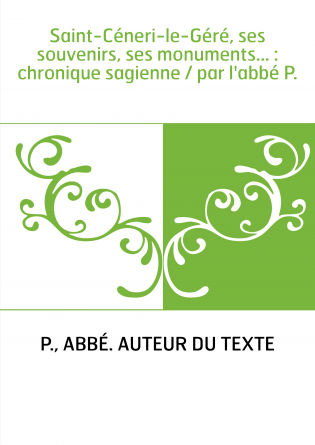 Saint-Céneri-le-Géré, ses souvenirs, ses monuments... : chronique sagienne / par l'abbé P.

P., ABBÉ. AUTEUR DU TEXTE